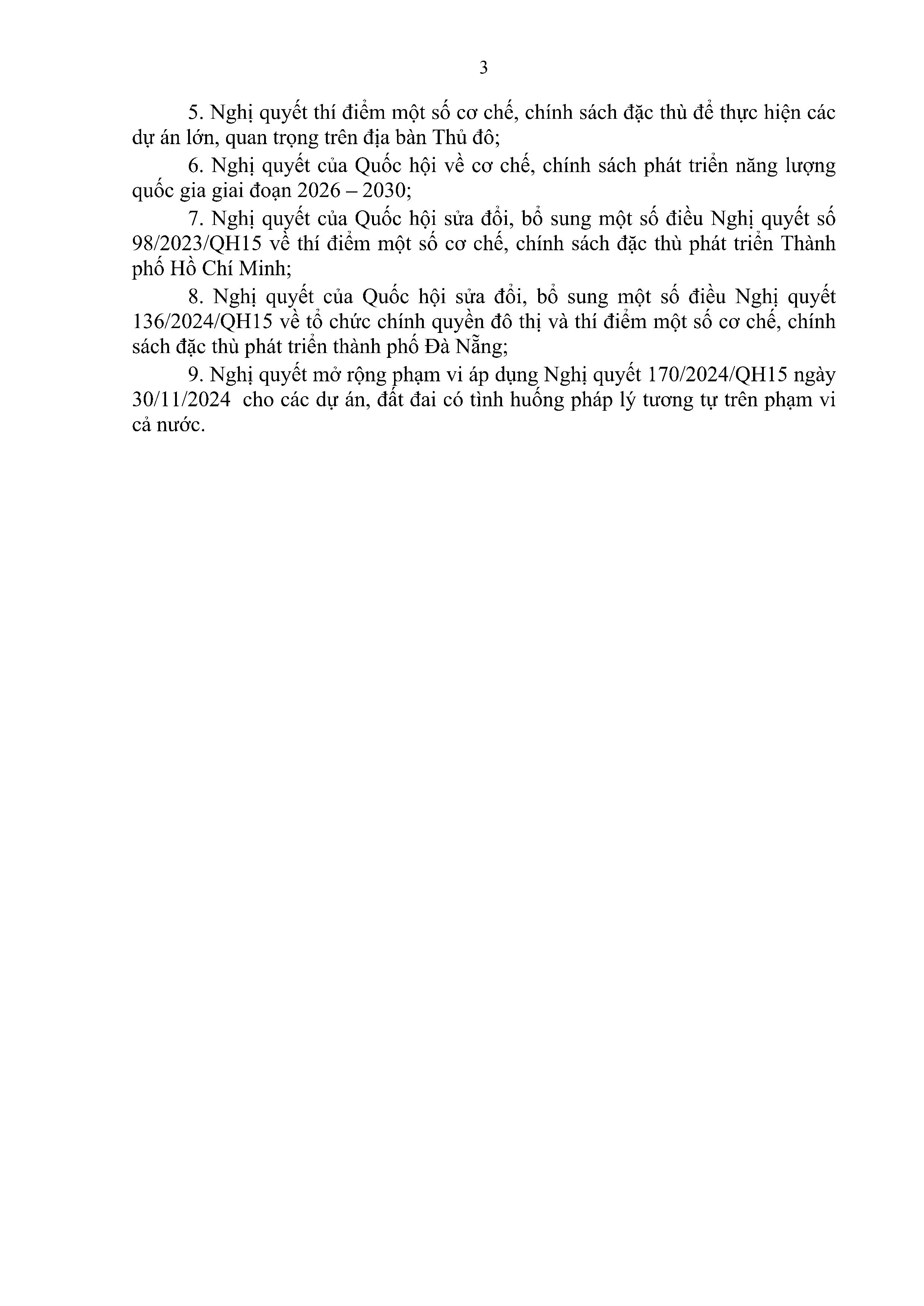 3

5. Nghị quyết thí điểm một số cơ chế, chính sách đặc thù để thực hiện các dự án lớn, quan trọng trên địa bàn Thủ đô;

6. Nghị quyết của Quốc hội về cơ chế, chính sách phát triển năng lượng quốc gia giai đoạn 2026 – 2030;

7. Nghị quyết của Quốc hội sửa đổi, bổ sung một số điều Nghị quyết số 98/2023/QH15 về thí điểm một số cơ chế, chính sách đặc thù phát triển Thành phố Hồ Chí Minh;

8. Nghị quyết của Quốc hội sửa đổi, bổ sung một số điều Nghị quyết 136/2024/QH15 về tổ chức chính quyền đô thị và thí điểm một số cơ chế, chính sách đặc thù phát triển thành phố Đà Nẵng;

9. Nghị quyết mở rộng phạm vi áp dụng Nghị quyết 170/2024/QH15 ngày 30/11/2024 cho các dự án, đất đai có tình huống pháp lý tương tự trên phạm vi cả nước.